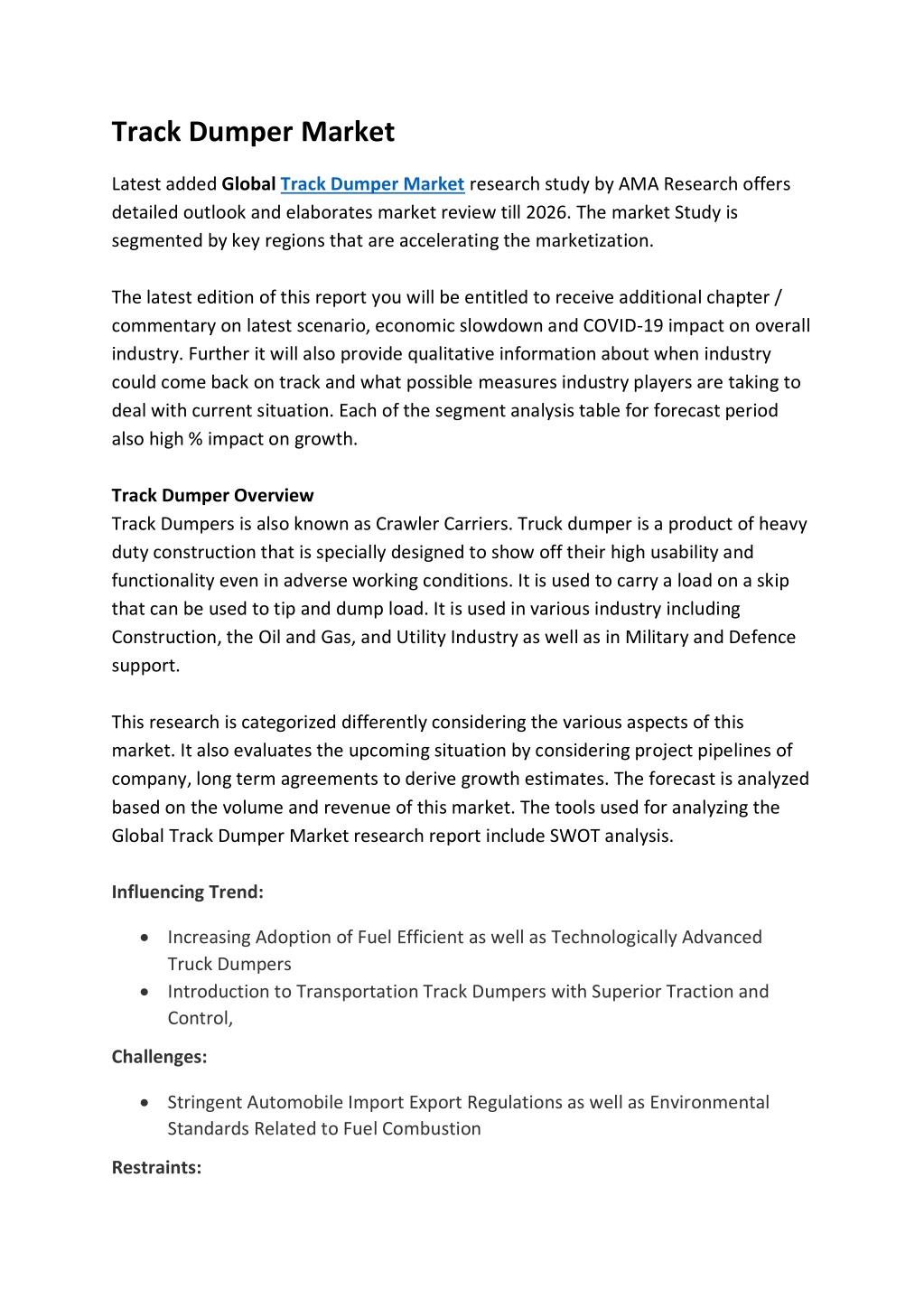 Track Dumper Market

Latest added Global Track Dumper Market research study by AMA Research offers detailed outlook and elaborates market review till 2026. The market Study is segmented by key regions that are accelerating the marketization.

The latest edition of this report you will be entitled to receive additional chapter / commentary on latest scenario, economic slowdown and COVID-19 impact on overall industry. Further it will also provide qualitative information about when industry could come back on track and what possible measures industry players are taking to deal with current situation. Each of the segment analysis table for forecast period also high % impact on growth.

Track Dumper Overview
Track Dumpers is also known as Crawler Carriers. Truck dumper is a product of heavy duty construction that is specially designed to show off their high usability and functionality even in adverse working conditions. It is used to carry a load on a skip that can be used to tip and dump load. It is used in various industry including Construction, the Oil and Gas, and Utility Industry as well as in Military and Defence support.

This research is categorized differently considering the various aspects of this market. It also evaluates the upcoming situation by considering project pipelines of company, long term agreements to derive growth estimates. The forecast is analyzed based on the volume and revenue of this market. The tools used for analyzing the Global Track Dumper Market research report include SWOT analysis.

Influencing Trend:

• Increasing Adoption of Fuel Efficient as well as Technologically Advanced Truck Dumpers
• Introduction to Transportation Track Dumpers with Superior Traction and Control,

Challenges:

• Stringent Automobile Import Export Regulations as well as Environmental Standards Related to Fuel Combustion

Restraints: